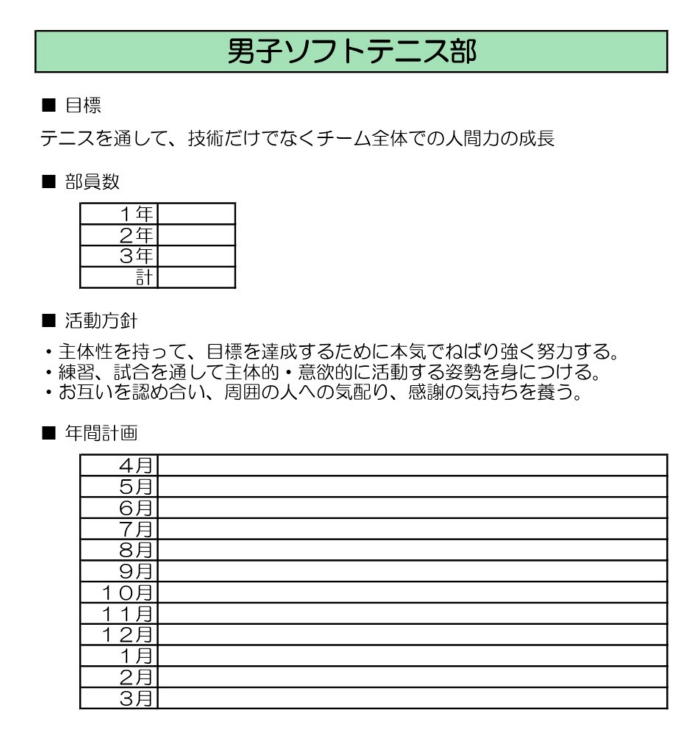 男子ソフトテニス部

■ 目標

テニスを通して、技術だけでなくチーム全体での人間力の成長

■ 部員数

| 1年 |  |
|---|---|
| 2年 |  |
| 3年 |  |
| 計 |  |

■ 活動方針

・主体性を持って、目標を達成するために本気でねばり強く努力する。
・練習、試合を通して主体的・意欲的に活動する姿勢を身につける。
・お互いを認め合い、周囲の人への気配り、感謝の気持ちを養う。

■ 年間計画

| 4月 |  |
|---|---|
| 5月 |  |
| 6月 |  |
| 7月 |  |
| 8月 |  |
| 9月 |  |
| 10月 |  |
| 11月 |  |
| 12月 |  |
| 1月 |  |
| 2月 |  |
| 3月 |  |